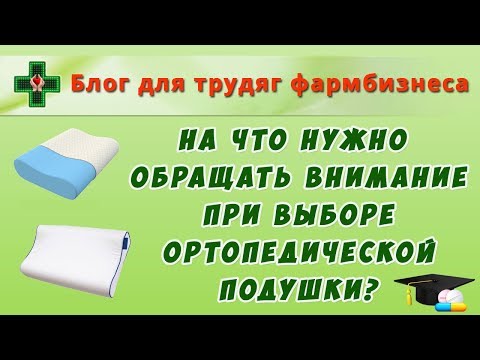 Блог для трудяг фармбизнеса

НА ЧТО НУЖНО ОБРАЩАТЬ ВНИМАНИЕ ПРИ ВЫБОРЕ ОРТОПЕДИЧЕСКОЙ ПОДУШКИ?